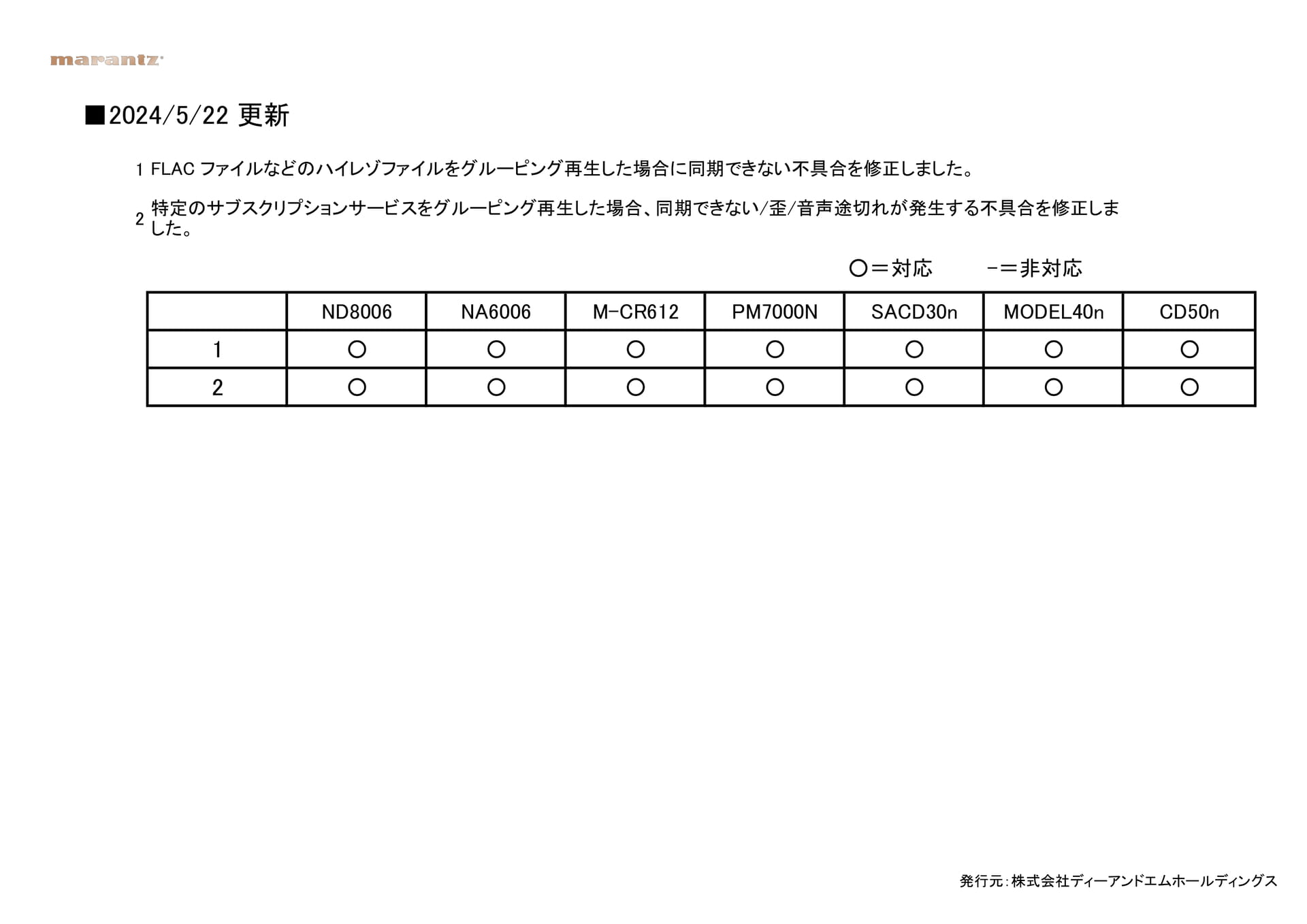 marantz

■2024/5/22 更新

1 FLAC ファイルなどのハイレゾファイルをグルーピング再生した場合に同期できない不具合を修正しました。

2 特定のサブスクリプションサービスをグルーピング再生した場合、同期できない/歪/音声途切れが発生する不具合を修正しました。

○＝対応　　－＝非対応

|  | ND8006 | NA6006 | M-CR612 | PM7000N | SACD30n | MODEL40n | CD50n |
|---|---|---|---|---|---|---|---|
| 1 | ○ | ○ | ○ | ○ | ○ | ○ | ○ |
| 2 | ○ | ○ | ○ | ○ | ○ | ○ | ○ |

発行元：株式会社ディーアンドエムホールディングス